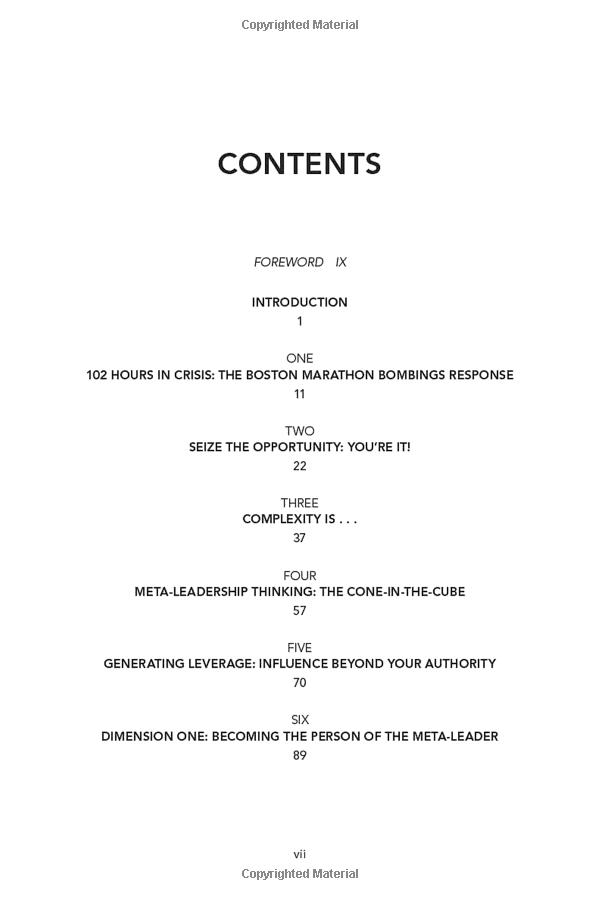 Copyrighted Material

CONTENTS

FOREWORD IX

INTRODUCTION
1

ONE
102 HOURS IN CRISIS: THE BOSTON MARATHON BOMBINGS RESPONSE
11

TWO
SEIZE THE OPPORTUNITY: YOU'RE IT!
22

THREE
COMPLEXITY IS . . .
37

FOUR
META-LEADERSHIP THINKING: THE CONE-IN-THE-CUBE
57

FIVE
GENERATING LEVERAGE: INFLUENCE BEYOND YOUR AUTHORITY
70

SIX
DIMENSION ONE: BECOMING THE PERSON OF THE META-LEADER
89

vii
Copyrighted Material